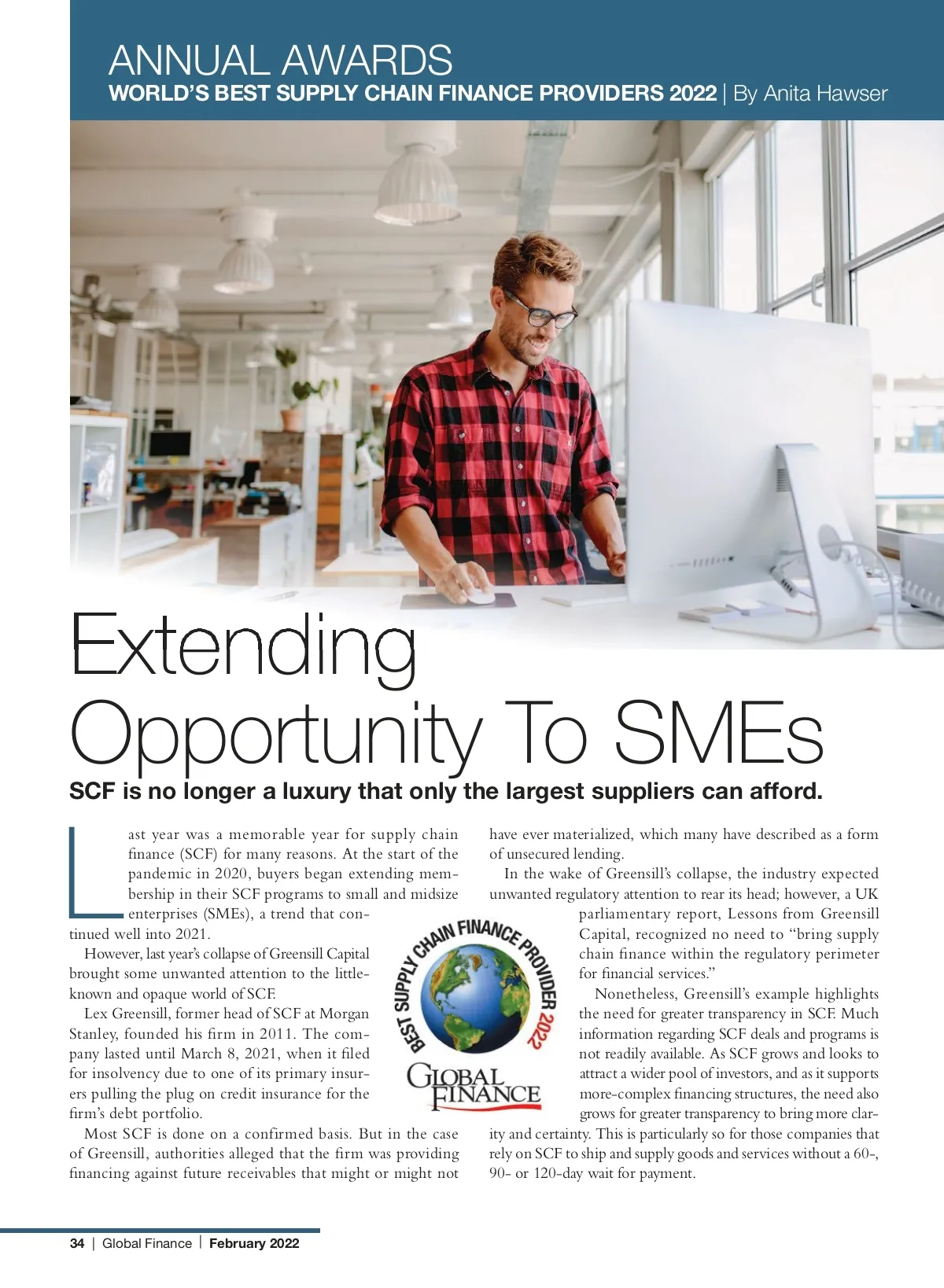 ANNUAL AWARDS
WORLD'S BEST SUPPLY CHAIN FINANCE PROVIDERS 2022 | By Anita Hawser

Extending Opportunity To SMEs

SCF is no longer a luxury that only the largest suppliers can afford.

Last year was a memorable year for supply chain finance (SCF) for many reasons. At the start of the pandemic in 2020, buyers began extending membership in their SCF programs to small and midsize enterprises (SMEs), a trend that continued well into 2021.

However, last year's collapse of Greensill Capital brought some unwanted attention to the little-known and opaque world of SCF.

Lex Greensill, former head of SCF at Morgan Stanley, founded his firm in 2011. The company lasted until March 8, 2021, when it filed for insolvency due to one of its primary insurers pulling the plug on credit insurance for the firm's debt portfolio.

Most SCF is done on a confirmed basis. But in the case of Greensill, authorities alleged that the firm was providing financing against future receivables that might or might not have ever materialized, which many have described as a form of unsecured lending.

In the wake of Greensill's collapse, the industry expected unwanted regulatory attention to rear its head; however, a UK parliamentary report, Lessons from Greensill Capital, recognized no need to "bring supply chain finance within the regulatory perimeter for financial services."

Nonetheless, Greensill's example highlights the need for greater transparency in SCF. Much information regarding SCF deals and programs is not readily available. As SCF grows and looks to attract a wider pool of investors, and as it supports more-complex financing structures, the need also grows for greater transparency to bring more clarity and certainty. This is particularly so for those companies that rely on SCF to ship and supply goods and services without a 60-, 90- or 120-day wait for payment.

BEST SUPPLY CHAIN FINANCE PROVIDER 2022
GLOBAL FINANCE

34 | Global Finance | February 2022